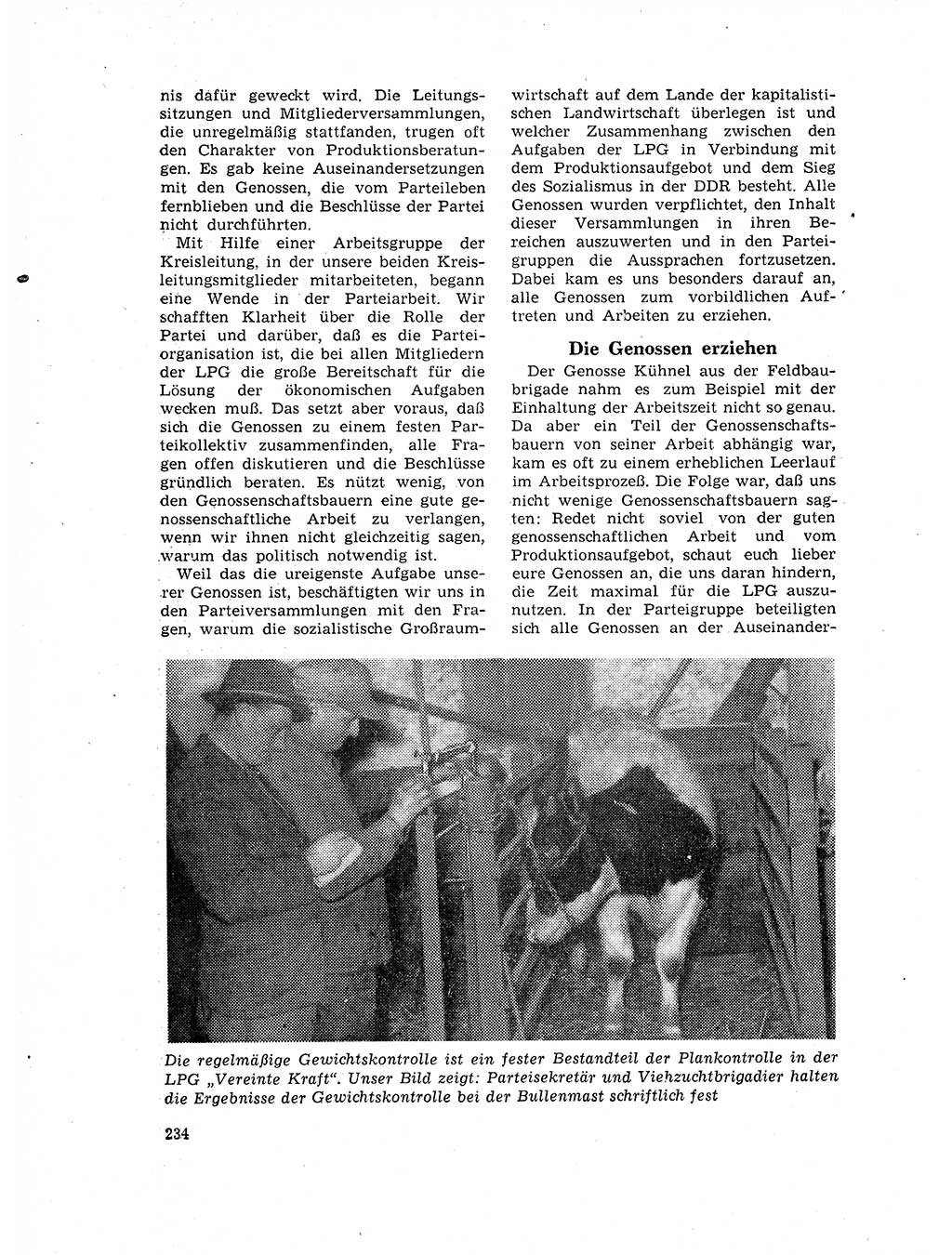 nis dafür geweckt wird. Die Leitungssitzungen und Mitgliederversammlungen, die unregelmäßig stattfanden, trugen oft den Charakter von Produktionsberatungen. Es gab keine Auseinandersetzungen mit den Genossen, die vom Parteileben fernblieben und die Beschlüsse der Partei nicht durchführten.

Mit Hilfe einer Arbeitsgruppe der Kreisleitung, in der unsere beiden Kreisleitungsmitglieder mitarbeiteten, begann eine Wende in der Parteiarbeit. Wir schafften Klarheit über die Rolle der Partei und darüber, daß es die Parteiorganisation ist, die bei allen Mitgliedern der LPG die große Bereitschaft für die Lösung der ökonomischen Aufgaben wecken muß. Das setzt aber voraus, daß sich die Genossen zu einem festen Parteikollektiv zusammenfinden, alle Fragen offen diskutieren und die Beschlüsse gründlich beraten. Es nützt wenig, von den Genossenschaftsbauern eine gute genossenschaftliche Arbeit zu verlangen, wenn wir ihnen nicht gleichzeitig sagen, warum das politisch notwendig ist.

Weil das die ureigenste Aufgabe unserer Genossen ist, beschäftigten wir uns in den Parteiversammlungen mit den Fragen, warum die sozialistische Großraumwirtschaft auf dem Lande der kapitalistischen Landwirtschaft überlegen ist und welcher Zusammenhang zwischen den Aufgaben der LPG in Verbindung mit dem Produktionsaufgebot und dem Sieg des Sozialismus in der DDR besteht. Alle Genossen wurden verpflichtet, den Inhalt dieser Versammlungen in ihren Bereichen auszuwerten und in den Parteigruppen die Aussprachen fortzusetzen. Dabei kam es uns besonders darauf an, alle Genossen zum vorbildlichen Auftreten und Arbeiten zu erziehen.

Die Genossen erziehen

Der Genosse Kühnel aus der Feldbaubrigade nahm es zum Beispiel mit der Einhaltung der Arbeitszeit nicht so genau. Da aber ein Teil der Genossenschaftsbauern von seiner Arbeit abhängig war, kam es oft zu einem erheblichen Leerlauf im Arbeitsprozeß. Die Folge war, daß uns nicht wenige Genossenschaftsbauern sagten: Redet nicht soviel von der guten genossenschaftlichen Arbeit und vom Produktionsaufgebot, schaut euch lieber eure Genossen an, die uns daran hindern, die Zeit maximal für die LPG auszunutzen. In der Parteigruppe beteiligten sich alle Genossen an der Auseinander-

Die regelmäßige Gewichtskontrolle ist ein fester Bestandteil der Plankontrolle in der LPG „Vereinte Kraft". Unser Bild zeigt: Parteisekretär und Viehzuchtbrigadier halten die Ergebnisse der Gewichtskontrolle bei der Bullenmast schriftlich fest

234